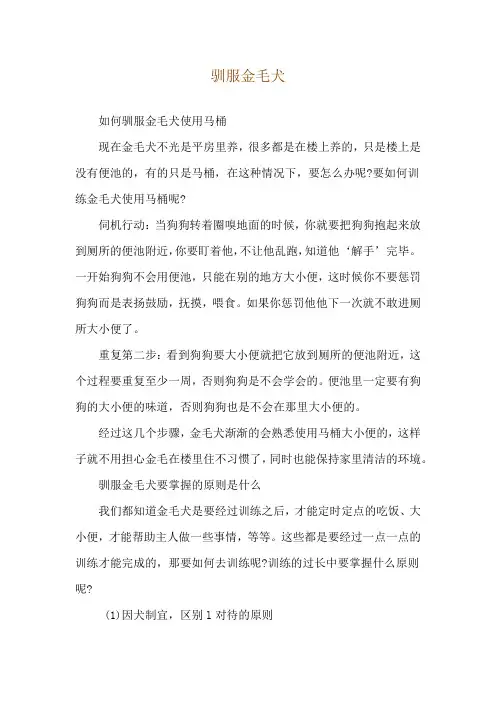 驯服金毛犬

如何驯服金毛犬使用马桶

现在金毛犬不光是平房里养，很多都是在楼上养的，只是楼上是没有便池的，有的只是马桶，在这种情况下，要怎么办呢?要如何训练金毛犬使用马桶呢?

伺机行动：当狗狗转着圈嗅地面的时候，你就要把狗狗抱起来放到厕所的便池附近，你要盯着他，不让他乱跑，知道他‘解手’完毕。一开始狗狗不会用便池，只能在别的地方大小便，这时候你不要惩罚狗狗而是表扬鼓励，抚摸，喂食。如果你惩罚他他下一次就不敢进厕所大小便了。

重复第二步：看到狗狗要大小便就把它放到厕所的便池附近，这个过程要重复至少一周，否则狗狗是不会学会的。便池里一定要有狗狗的大小便的味道，否则狗狗也是不会在那里大小便的。

经过这几个步骤，金毛犬渐渐的会熟悉使用马桶大小便的，这样子就不用担心金毛在楼里住不习惯了，同时也能保持家里清洁的环境。

驯服金毛犬要掌握的原则是什么

我们都知道金毛犬是要经过训练之后，才能定时定点的吃饭、大小便，才能帮助主人做一些事情，等等。这些都是要经过一点一点的训练才能完成的，那要如何去训练呢?训练的过长中要掌握什么原则呢?

(1)因犬制宜，区别1对待的原则